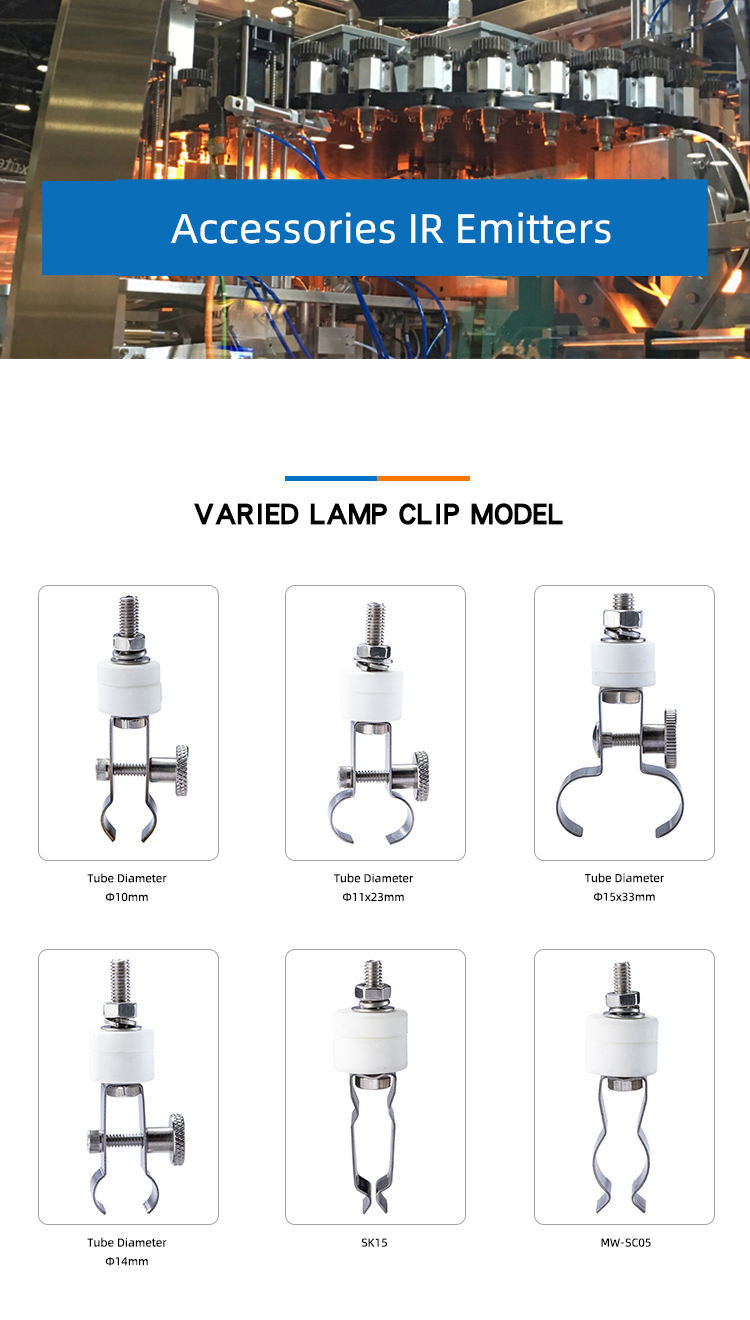 Accessories IR Emitters

VARIED LAMP CLIP MODEL

Tube Diameter
Φ10mm

Tube Diameter
Φ11x23mm

Tube Diameter
Φ15x33mm

Tube Diameter
Φ14mm

SK15

MW-SC05